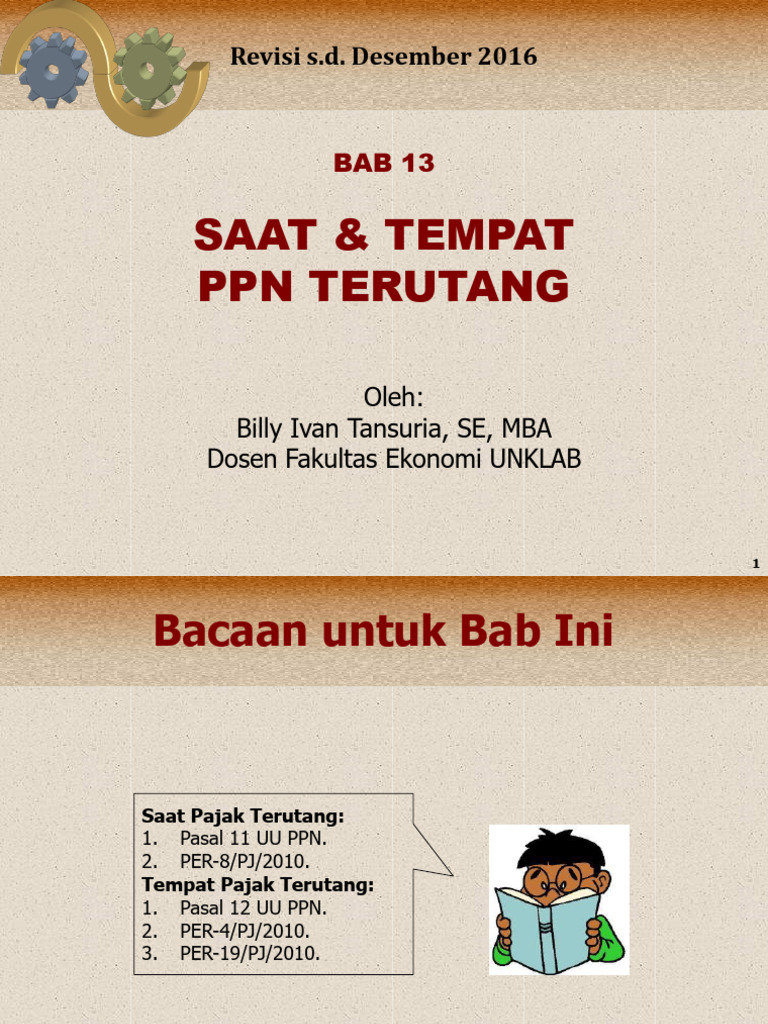 Revisi s.d. Desember 2016

BAB 13

SAAT & TEMPAT PPN TERUTANG

Oleh:
Billy Ivan Tansuria, SE, MBA
Dosen Fakultas Ekonomi UNKLAB

1

Bacaan untuk Bab Ini

Saat Pajak Terutang:
1. Pasal 11 UU PPN.
2. PER-8/PJ/2010.
Tempat Pajak Terutang:
1. Pasal 12 UU PPN.
2. PER-4/PJ/2010.
3. PER-19/PJ/2010.